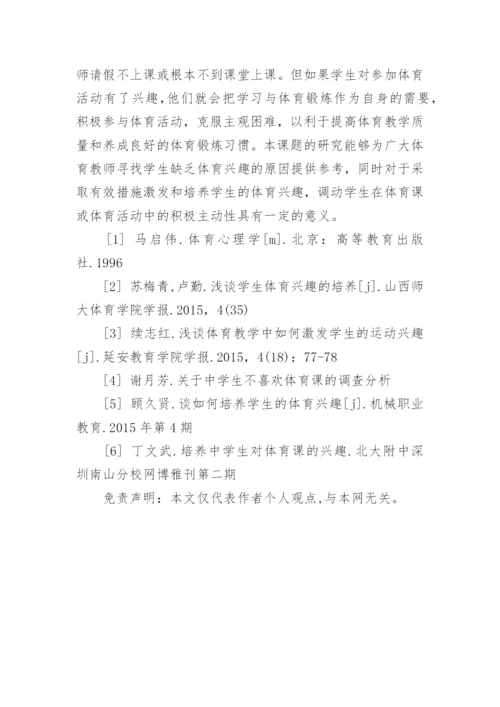 师请假不上课或根本不到课堂上课。但如果学生对参加体育活动有了兴趣，他们就会把学习与体育锻炼作为自身的需要，积极参与体育活动，克服主观困难，以利于提高体育教学质量和养成良好的体育锻炼习惯。本课题的研究能够为广大体育教师寻找学生缺乏体育兴趣的原因提供参考，同时对于采取有效措施激发和培养学生的体育兴趣，调动学生在体育课或体育活动中的积极主动性具有一定的意义。

[1] 马启伟．体育心理学[m]．北京：高等教育出版社．1996

[2] 苏梅青，卢勤．浅谈学生体育兴趣的培养[j]．山西师大体育学院学报．2015，4(35)

[3] 续志红．浅谈体育教学中如何激发学生的运动兴趣[j]．延安教育学院学报．2015，4(18)：77-78

[4] 谢月芳．关于中学生不喜欢体育课的调查分析

[5] 顾久贤．谈如何培养学生的体育兴趣[j]．机械职业教育．2015 年第 4 期

[6] 丁文武．培养中学生对体育课的兴趣．北大附中深圳南山分校网博雅刊第二期

免责声明：本文仅代表作者个人观点，与本网无关。